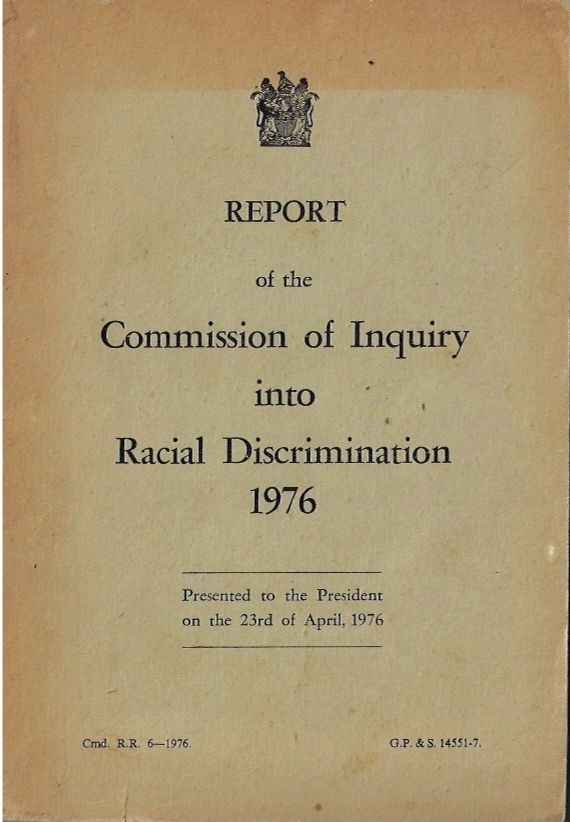 REPORT

of the

Commission of Inquiry

into

Racial Discrimination

1976

Presented to the President
on the 23rd of April, 1976

Cmd. R.R. 6—1976. G.P. & S. 14551-7.